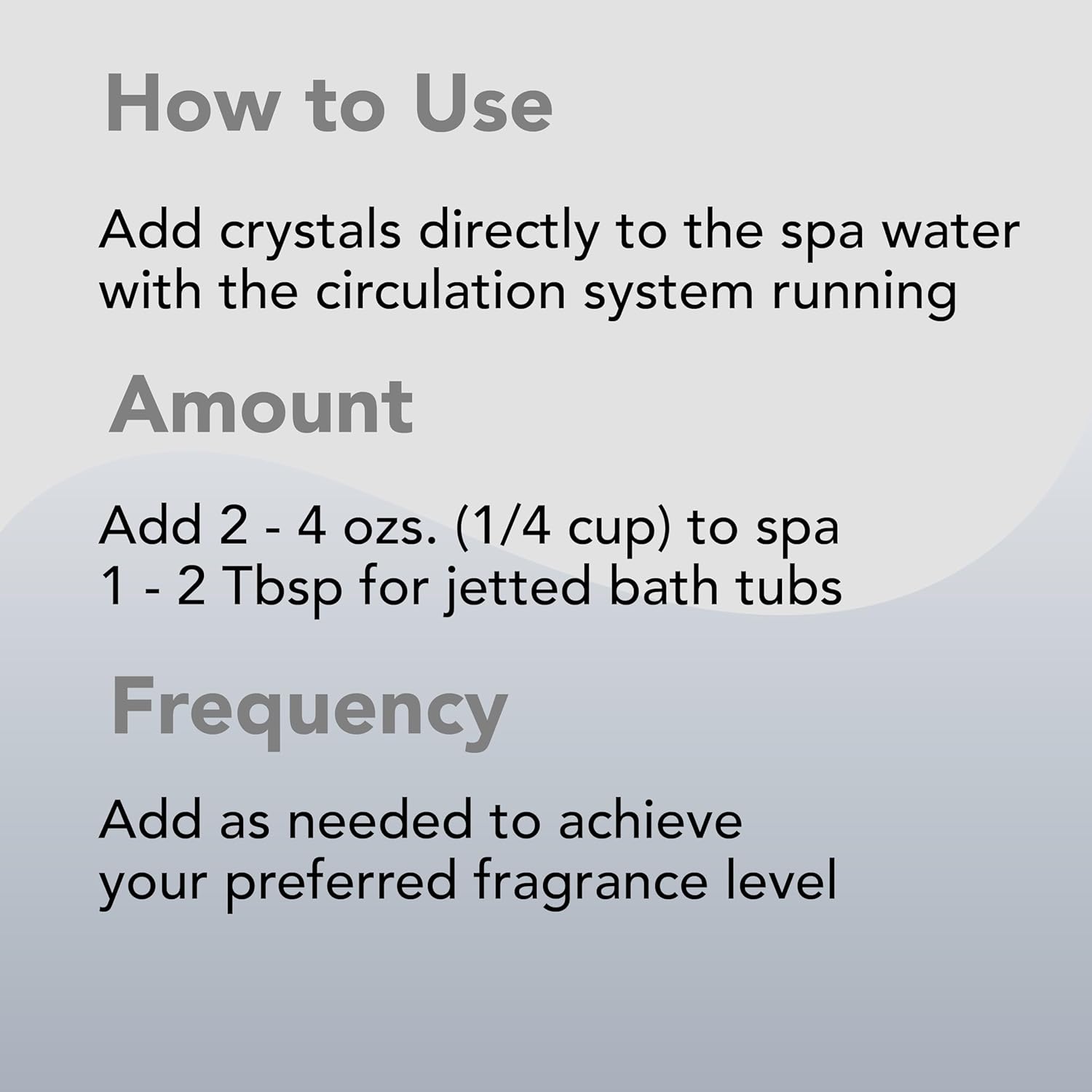 How to Use

Add crystals directly to the spa water with the circulation system running

Amount

Add 2 - 4 ozs. (1/4 cup) to spa
1 - 2 Tbsp for jetted bath tubs

Frequency

Add as needed to achieve your preferred fragrance level